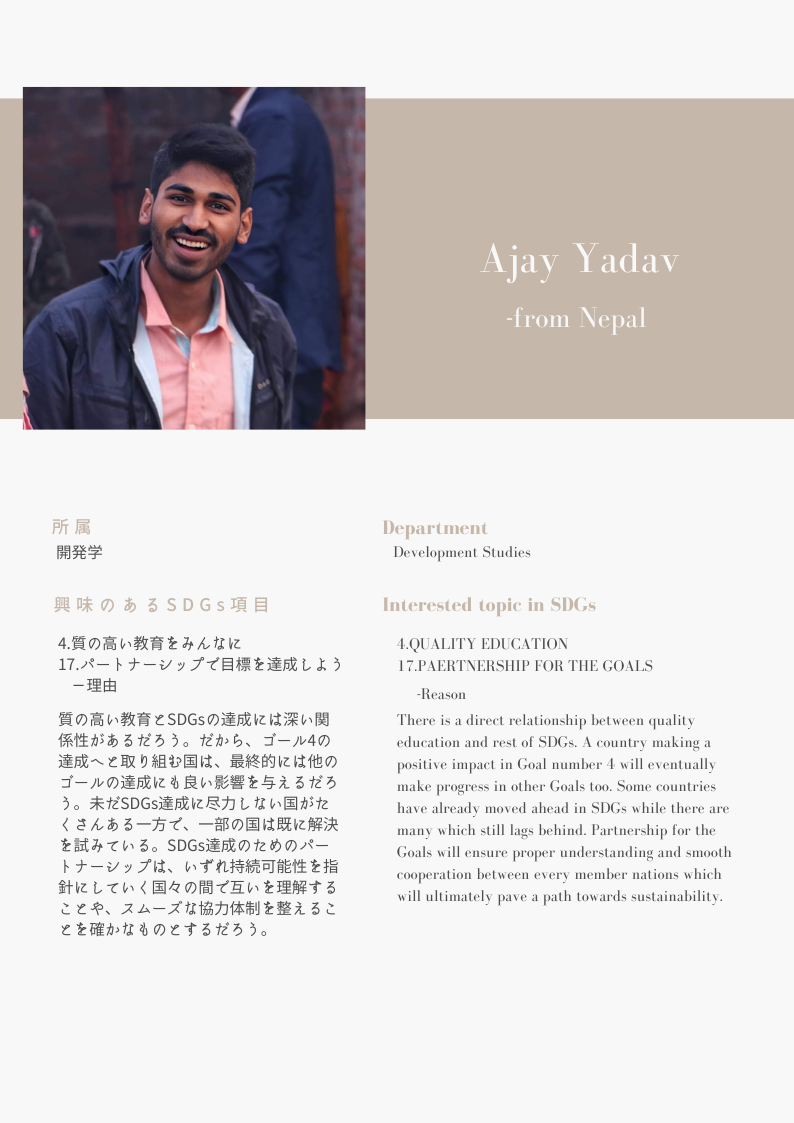 Ajay Yadav
-from Nepal

所属
開発学

興味のあるSDGs項目

4.質の高い教育をみんなに
17.パートナーシップで目標を達成しよう
ー理由

質の高い教育とSDGsの達成には深い関係性があるだろう。だから、ゴール4の達成へと取り組む国は、最終的には他のゴールの達成にも良い影響を与えるだろう。未だSDGs達成に尽力しない国がたくさんある一方で、一部の国は既に解決を試みている。SDGs達成のためのパートナーシップは、いずれ持続可能性を指針にしていく国々の間で互いを理解することや、スムーズな協力体制を整えることを確かなものとするだろう。

Department
Development Studies

Interested topic in SDGs

4.QUALITY EDUCATION
17.PAERTNERSHIP FOR THE GOALS

-Reason

There is a direct relationship between quality education and rest of SDGs. A country making a positive impact in Goal number 4 will eventually make progress in other Goals too. Some countries have already moved ahead in SDGs while there are many which still lags behind. Partnership for the Goals will ensure proper understanding and smooth cooperation between every member nations which will ultimately pave a path towards sustainability.